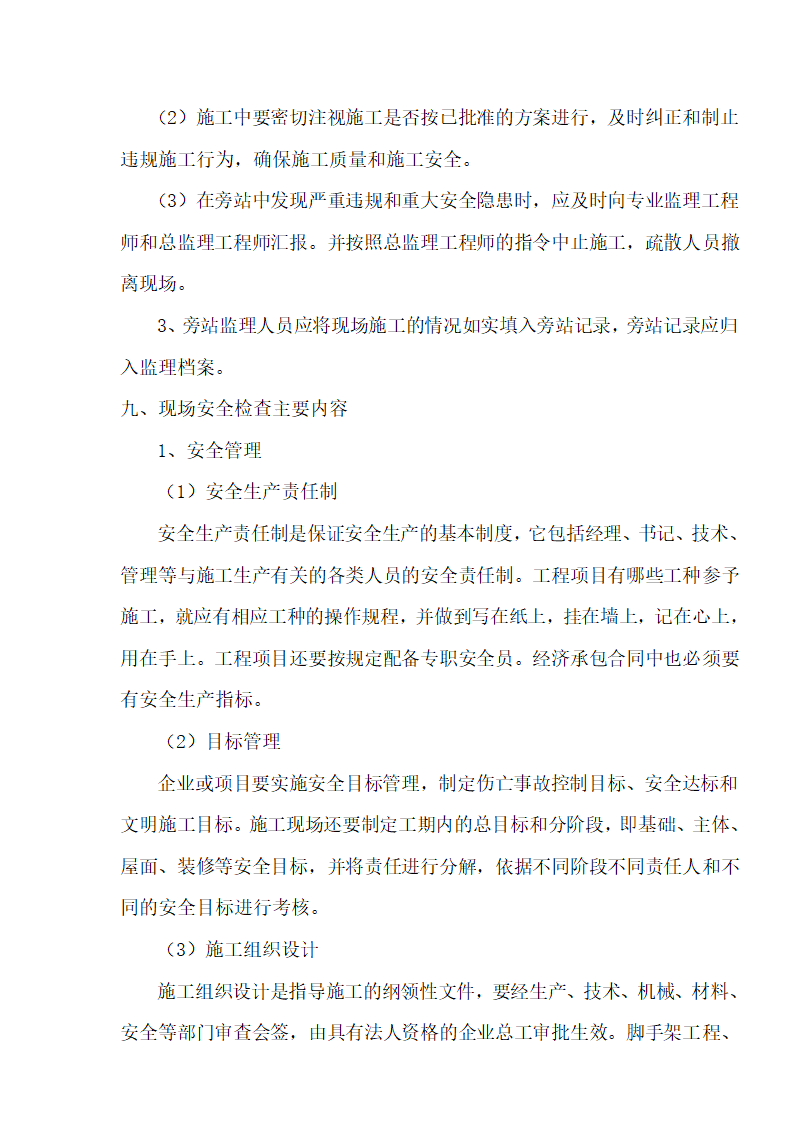 （2）施工中要密切注视施工是否按已批准的方案进行，及时纠正和制止违规施工行为，确保施工质量和施工安全。

（3）在旁站中发现严重违规和重大安全隐患时，应及时向专业监理工程师和总监理工程师汇报。并按照总监理工程师的指令中止施工，疏散人员撤离现场。

3、旁站监理人员应将现场施工的情况如实填入旁站记录，旁站记录应归入监理档案。

九、现场安全检查主要内容

1、安全管理

（1）安全生产责任制

安全生产责任制是保证安全生产的基本制度，它包括经理、书记、技术、管理等与施工生产有关的各类人员的安全责任制。工程项目有哪些工种参予施工，就应有相应工种的操作规程，并做到写在纸上，挂在墙上，记在心上，用在手上。工程项目还要按规定配备专职安全员。经济承包合同中也必须要有安全生产指标。

（2）目标管理

企业或项目要实施安全目标管理，制定伤亡事故控制目标、安全达标和文明施工目标。施工现场还要制定工期内的总目标和分阶段，即基础、主体、屋面、装修等安全目标，并将责任进行分解，依据不同阶段不同责任人和不同的安全目标进行考核。

（3）施工组织设计

施工组织设计是指导施工的纲领性文件，要经生产、技术、机械、材料、安全等部门审查会签，由具有法人资格的企业总工审批生效。脚手架工程、